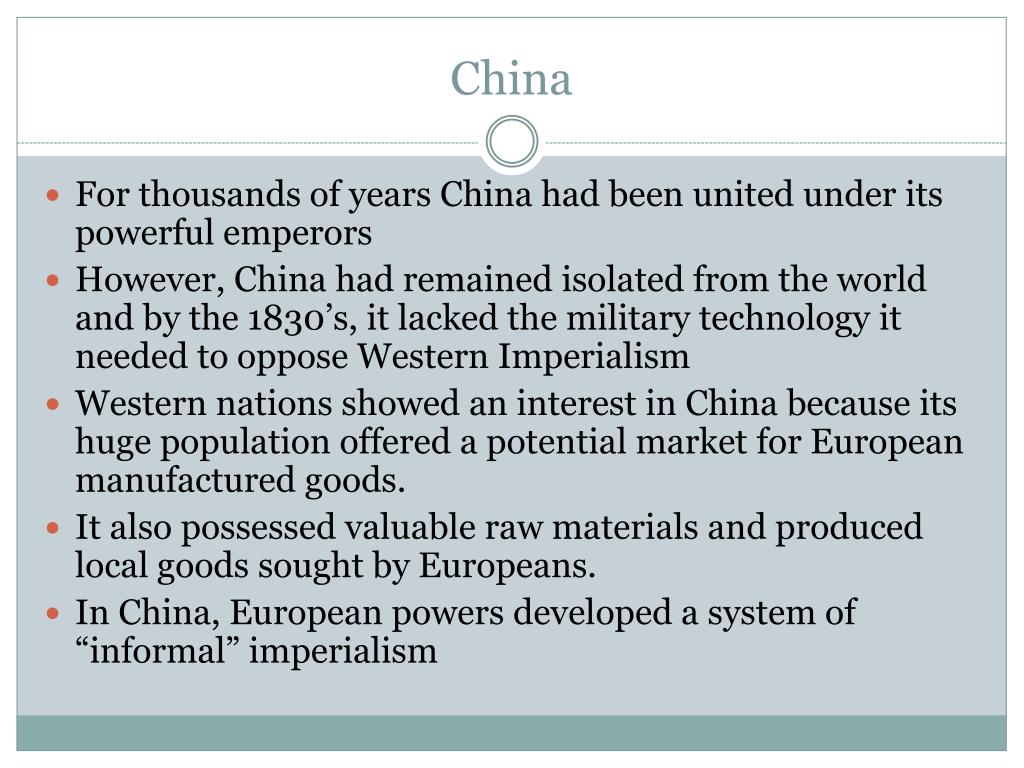 China

• For thousands of years China had been united under its powerful emperors
• However, China had remained isolated from the world and by the 1830's, it lacked the military technology it needed to oppose Western Imperialism
• Western nations showed an interest in China because its huge population offered a potential market for European manufactured goods.
• It also possessed valuable raw materials and produced local goods sought by Europeans.
• In China, European powers developed a system of "informal" imperialism